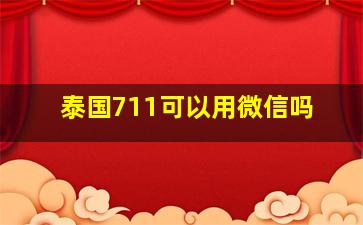 泰国711可以用微信吗